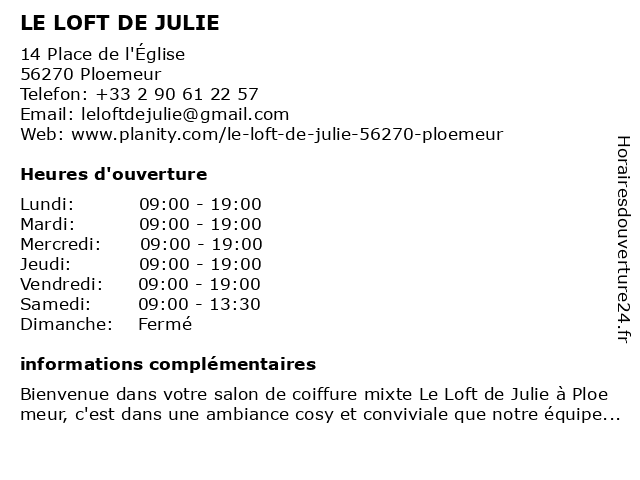 LE LOFT DE JULIE

14 Place de l'Église
56270 Ploemeur
Telefon: +33 2 90 61 22 57
Email: leloftdejulie@gmail.com
Web: www.planity.com/le-loft-de-julie-56270-ploemeur

Heures d'ouverture

| | |
|---|---|
| Lundi: | 09:00 - 19:00 |
| Mardi: | 09:00 - 19:00 |
| Mercredi: | 09:00 - 19:00 |
| Jeudi: | 09:00 - 19:00 |
| Vendredi: | 09:00 - 19:00 |
| Samedi: | 09:00 - 13:30 |
| Dimanche: | Fermé |

informations complémentaires

Bienvenue dans votre salon de coiffure mixte Le Loft de Julie à Ploe meur, c'est dans une ambiance cosy et conviviale que notre équipe...

Horairesdouverture24.fr